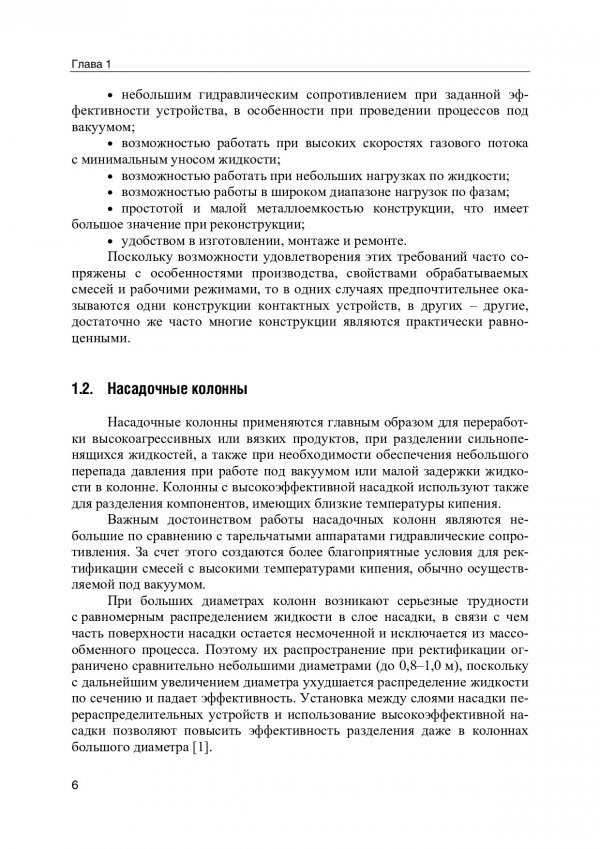 Глава 1

• небольшим гидравлическим сопротивлением при заданной эффективности устройства, в особенности при проведении процессов под вакуумом;

• возможностью работать при высоких скоростях газового потока с минимальным уносом жидкости;

• возможностью работать при небольших нагрузках по жидкости;

• возможностью работы в широком диапазоне нагрузок по фазам;

• простотой и малой металлоемкостью конструкции, что имеет большое значение при реконструкции;

• удобством в изготовлении, монтаже и ремонте.

Поскольку возможности удовлетворения этих требований часто сопряжены с особенностями производства, свойствами обрабатываемых смесей и рабочими режимами, то в одних случаях предпочтительнее оказываются одни конструкции контактных устройств, в других – другие, достаточно же часто многие конструкции являются практически равноценными.

1.2. Насадочные колонны

Насадочные колонны применяются главным образом для переработки высокоагрессивных или вязких продуктов, при разделении сильнопенящихся жидкостей, а также при необходимости обеспечения небольшого перепада давления при работе под вакуумом или малой задержки жидкости в колонне. Колонны с высокоэффективной насадкой используют также для разделения компонентов, имеющих близкие температуры кипения.

Важным достоинством работы насадочных колонн являются небольшие по сравнению с тарельчатыми аппаратами гидравлические сопротивления. За счет этого создаются более благоприятные условия для ректификации смесей с высокими температурами кипения, обычно осуществляемой под вакуумом.

При больших диаметрах колонн возникают серьезные трудности с равномерным распределением жидкости в слое насадки, в связи с чем часть поверхности насадки остается несмоченной и исключается из массообменного процесса. Поэтому их распространение при ректификации ограничено сравнительно небольшими диаметрами (до 0,8–1,0 м), поскольку с дальнейшим увеличением диаметра ухудшается распределение жидкости по сечению и падает эффективность. Установка между слоями насадки перераспределительных устройств и использование высокоэффективной насадки позволяют повысить эффективность разделения даже в колоннах большого диаметра [1].

6